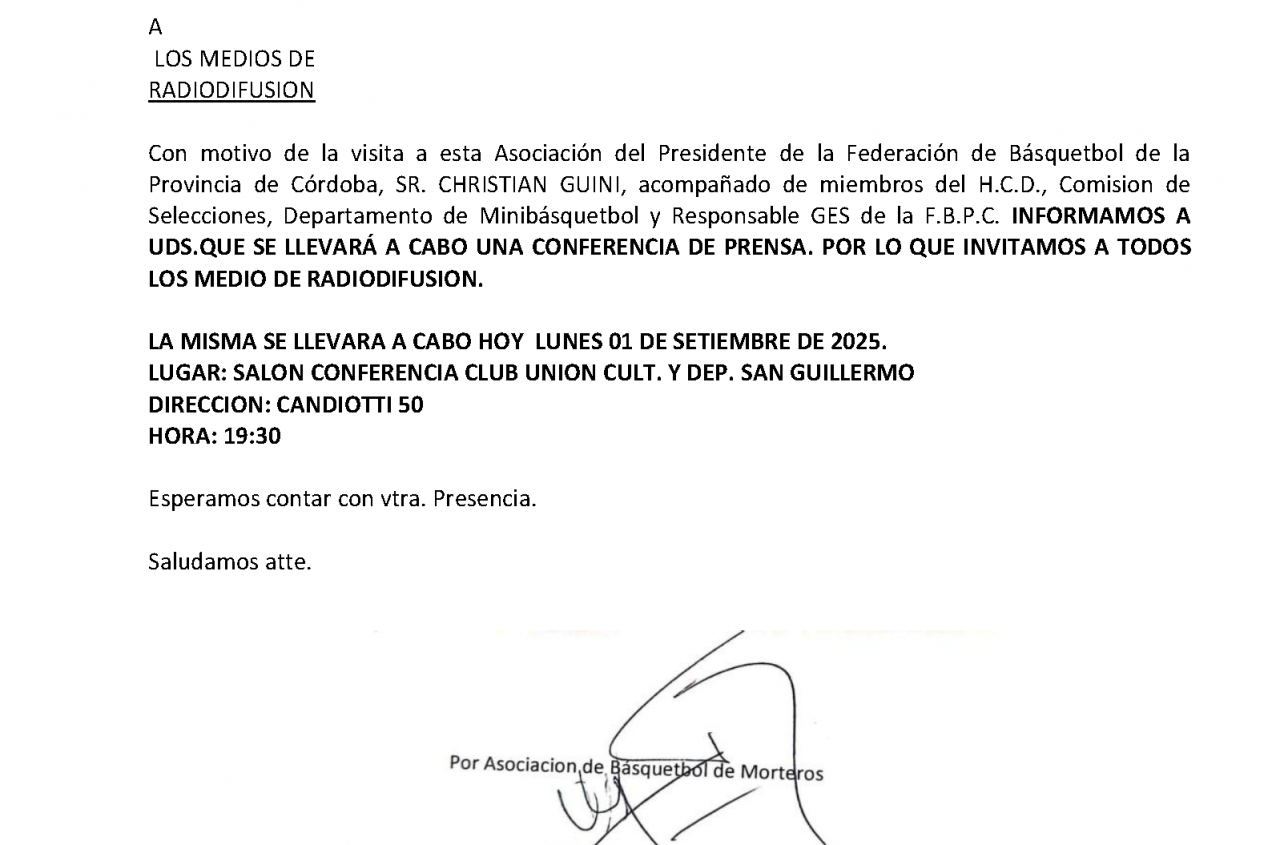 A
LOS MEDIOS DE
RADIODIFUSION

Con motivo de la visita a esta Asociación del Presidente de la Federación de Básquetbol de la Provincia de Córdoba, SR. CHRISTIAN GUINI, acompañado de miembros del H.C.D., Comision de Selecciones, Departamento de Minibásquetbol y Responsable GES de la F.B.P.C. INFORMAMOS A UDS.QUE SE LLEVARÁ A CABO UNA CONFERENCIA DE PRENSA. POR LO QUE INVITAMOS A TODOS LOS MEDIO DE RADIODIFUSION.

LA MISMA SE LLEVARA A CABO HOY LUNES 01 DE SETIEMBRE DE 2025.
LUGAR: SALON CONFERENCIA CLUB UNION CULT. Y DEP. SAN GUILLERMO
DIRECCION: CANDIOTTI 50
HORA: 19:30

Esperamos contar con vtra. Presencia.

Saludamos atte.

Por Asociacion de Básquetbol de Morteros